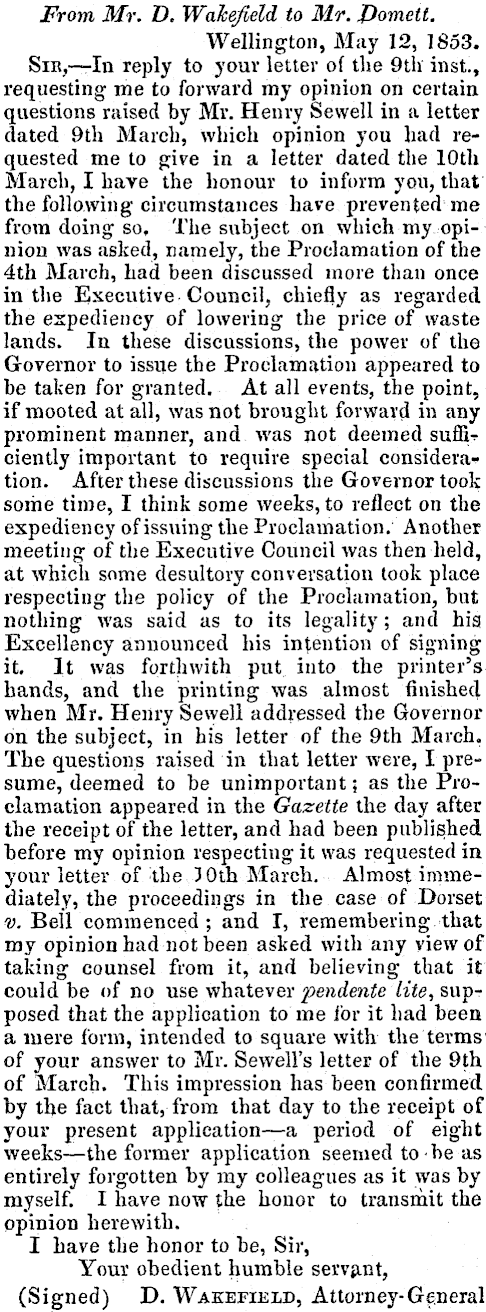 From Mr. D. Wakefield to Mr. Domett.

Wellington, May 12, 1853.

Sir,—In reply to your letter of the 9th inst., requesting me to forward my opinion on certain questions raised by Mr. Henry Sewell in a letter dated 9th March, which opinion you had requested me to give in a letter dated the 10th March, I have the honour to inform you, that the following circumstances have prevented me from doing so. The subject on which my opinion was asked, namely, the Proclamation of the 4th March, had been discussed more than once in the Executive Council, chiefly as regarded the expediency of lowering the price of waste lands. In these discussions, the power of the Governor to issue the Proclamation appeared to be taken for granted. At all events, the point, if mooted at all, was not brought forward in any prominent manner, and was not deemed sufficiently important to require special consideration. After these discussions the Governor took some time, I think some weeks, to reflect on the expediency of issuing the Proclamation. Another meeting of the Executive Council was then held, at which some desultory conversation took place respecting the policy of the Proclamation, but nothing was said as to its legality; and his Excellency announced his intention of signing it. It was forthwith put into the printer's hands, and the printing was almost finished when Mr. Henry Sewell addressed the Governor on the subject, in his letter of the 9th March. The questions raised in that letter were, I presume, deemed to be unimportant; as the Proclamation appeared in the Gazette the day after the receipt of the letter, and had been published before my opinion respecting it was requested in your letter of the 10th March. Almost immediately, the proceedings in the case of Dorset v. Bell commenced; and I, remembering that my opinion had not been asked with any view of taking counsel from it, and believing that it could be of no use whatever pendente lite, supposed that the application to me for it had been a mere form, intended to square with the terms of your answer to Mr. Sewell's letter of the 9th of March. This impression has been confirmed by the fact that, from that day to the receipt of your present application—a period of eight weeks—the former application seemed to be as entirely forgotten by my colleagues as it was by myself. I have now the honor to transmit the opinion herewith.

I have the honor to be, Sir,
Your obedient humble servant,
(Signed) D. Wakefield, Attorney-General